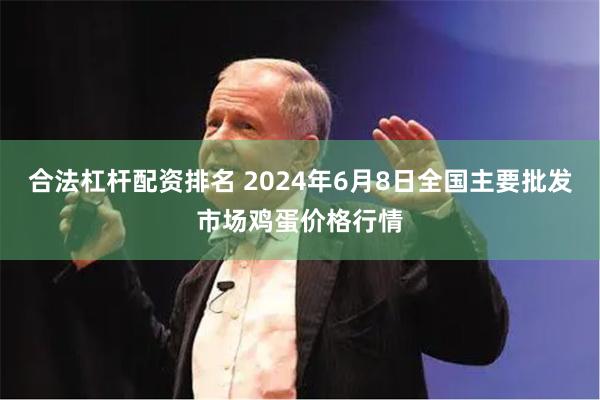 合法杠杆配资排名 2024年6月8日全国主要批发市场鸡蛋价格行情